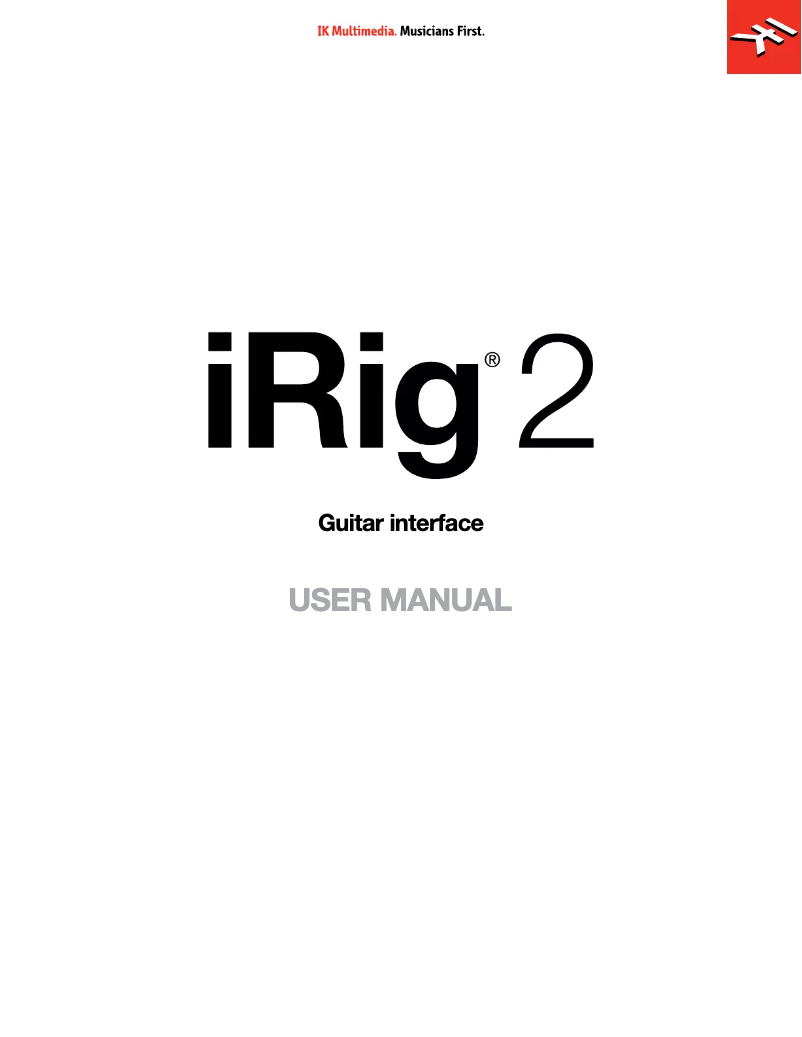 IK Multimedia. Musicians First.

IK

iRig® 2

Guitar interface

USER MANUAL